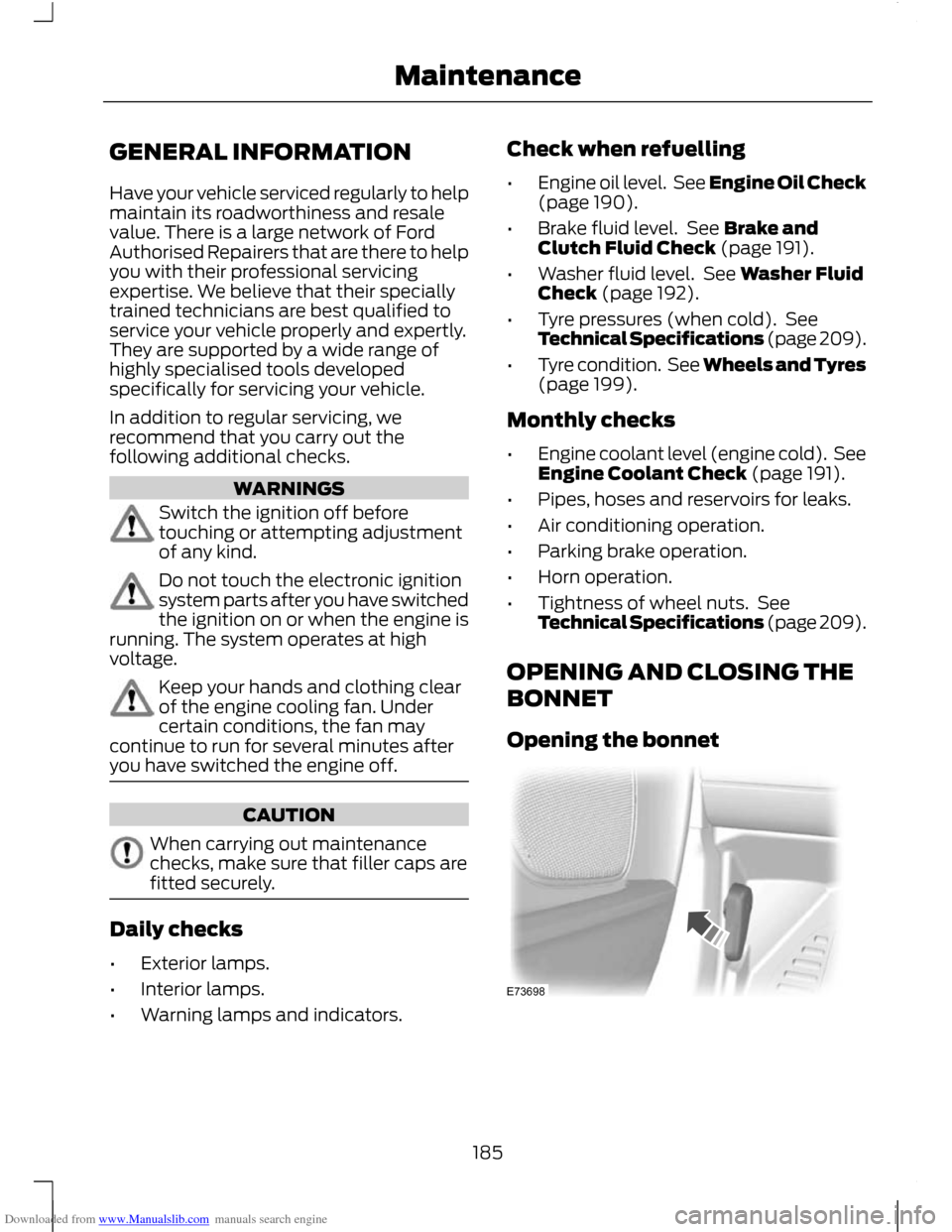 Maintenance

GENERAL INFORMATION

Have your vehicle serviced regularly to help maintain its roadworthiness and resale value. There is a large network of Ford Authorised Repairers that are there to help you with their professional servicing expertise. We believe that their specially trained technicians are best qualified to service your vehicle properly and expertly. They are supported by a wide range of highly specialised tools developed specifically for servicing your vehicle.

In addition to regular servicing, we recommend that you carry out the following additional checks.

WARNINGS

Switch the ignition off before touching or attempting adjustment of any kind.

Do not touch the electronic ignition system parts after you have switched the ignition on or when the engine is running. The system operates at high voltage.

Keep your hands and clothing clear of the engine cooling fan. Under certain conditions, the fan may continue to run for several minutes after you have switched the engine off.

CAUTION

When carrying out maintenance checks, make sure that filler caps are fitted securely.

Daily checks

• Exterior lamps.
• Interior lamps.
• Warning lamps and indicators.

Check when refuelling

• Engine oil level. See Engine Oil Check (page 190).
• Brake fluid level. See Brake and Clutch Fluid Check (page 191).
• Washer fluid level. See Washer Fluid Check (page 192).
• Tyre pressures (when cold). See Technical Specifications (page 209).
• Tyre condition. See Wheels and Tyres (page 199).

Monthly checks

• Engine coolant level (engine cold). See Engine Coolant Check (page 191).
• Pipes, hoses and reservoirs for leaks.
• Air conditioning operation.
• Parking brake operation.
• Horn operation.
• Tightness of wheel nuts. See Technical Specifications (page 209).

OPENING AND CLOSING THE BONNET

Opening the bonnet

E73698

185

Downloaded from www.Manualslib.com manuals search engine

carmanualsonline.info